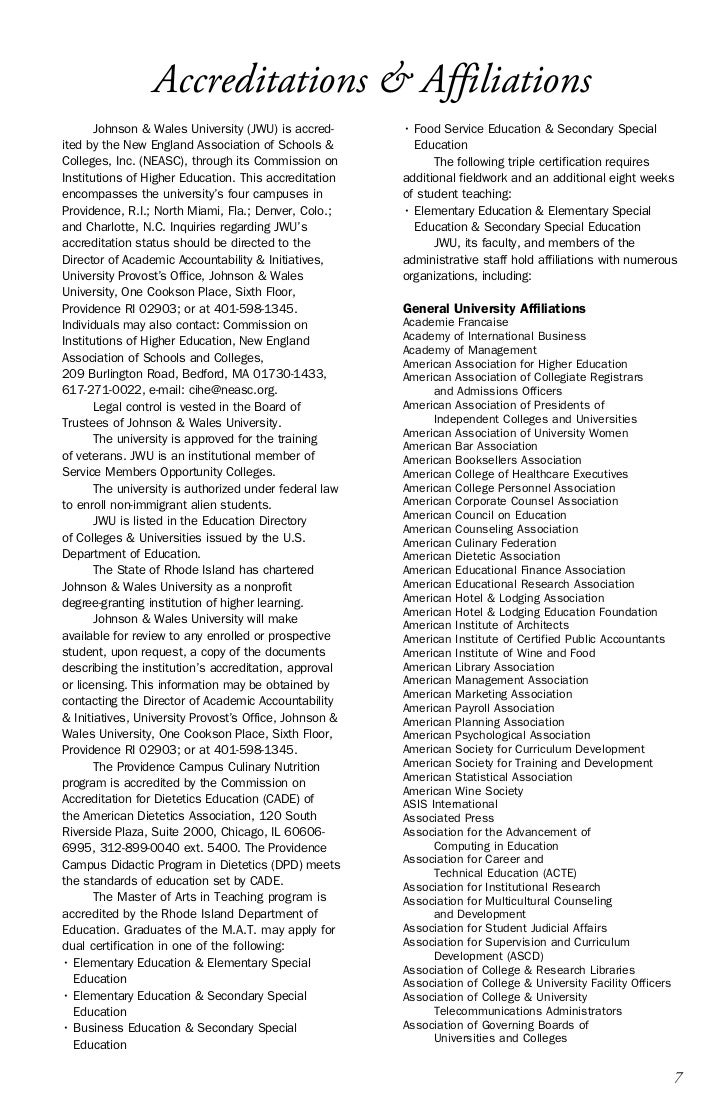 Accreditations & Affiliations

Johnson & Wales University (JWU) is accredited by the New England Association of Schools & Colleges, Inc. (NEASC), through its Commission on Institutions of Higher Education. This accreditation encompasses the university's four campuses in Providence, R.I.; North Miami, Fla.; Denver, Colo.; and Charlotte, N.C. Inquiries regarding JWU's accreditation status should be directed to the Director of Academic Accountability & Initiatives, University Provost's Office, Johnson & Wales University, One Cookson Place, Sixth Floor, Providence RI 02903; or at 401-598-1345. Individuals may also contact: Commission on Institutions of Higher Education, New England Association of Schools and Colleges, 209 Burlington Road, Bedford, MA 01730-1433, 617-271-0022, e-mail: cihe@neasc.org.

Legal control is vested in the Board of Trustees of Johnson & Wales University.

The university is approved for the training of veterans. JWU is an institutional member of Service Members Opportunity Colleges.

The university is authorized under federal law to enroll non-immigrant alien students.

JWU is listed in the Education Directory of Colleges & Universities issued by the U.S. Department of Education.

The State of Rhode Island has chartered Johnson & Wales University as a nonprofit degree-granting institution of higher learning.

Johnson & Wales University will make available for review to any enrolled or prospective student, upon request, a copy of the documents describing the institution's accreditation, approval or licensing. This information may be obtained by contacting the Director of Academic Accountability & Initiatives, University Provost's Office, Johnson & Wales University, One Cookson Place, Sixth Floor, Providence RI 02903; or at 401-598-1345.

The Providence Campus Culinary Nutrition program is accredited by the Commission on Accreditation for Dietetics Education (CADE) of the American Dietetics Association, 120 South Riverside Plaza, Suite 2000, Chicago, IL 60606-6995, 312-899-0040 ext. 5400. The Providence Campus Didactic Program in Dietetics (DPD) meets the standards of education set by CADE.

The Master of Arts in Teaching program is accredited by the Rhode Island Department of Education. Graduates of the M.A.T. may apply for dual certification in one of the following:
• Elementary Education & Elementary Special Education
• Elementary Education & Secondary Special Education
• Business Education & Secondary Special Education
• Food Service Education & Secondary Special Education

The following triple certification requires additional fieldwork and an additional eight weeks of student teaching:
• Elementary Education & Elementary Special Education & Secondary Special Education

JWU, its faculty, and members of the administrative staff hold affiliations with numerous organizations, including:

General University Affiliations
Academie Francaise
Academy of International Business
Academy of Management
American Association for Higher Education
American Association of Collegiate Registrars and Admissions Officers
American Association of Presidents of Independent Colleges and Universities
American Association of University Women
American Bar Association
American Booksellers Association
American College of Healthcare Executives
American College Personnel Association
American Corporate Counsel Association
American Council on Education
American Counseling Association
American Culinary Federation
American Dietetic Association
American Educational Finance Association
American Educational Research Association
American Hotel & Lodging Association
American Hotel & Lodging Education Foundation
American Institute of Architects
American Institute of Certified Public Accountants
American Institute of Wine and Food
American Library Association
American Management Association
American Marketing Association
American Payroll Association
American Planning Association
American Psychological Association
American Society for Curriculum Development
American Society for Training and Development
American Statistical Association
American Wine Society
ASIS International
Associated Press
Association for the Advancement of Computing in Education
Association for Career and Technical Education (ACTE)
Association for Institutional Research
Association for Multicultural Counseling and Development
Association for Student Judicial Affairs
Association for Supervision and Curriculum Development (ASCD)
Association of College & Research Libraries
Association of College & University Facility Officers
Association of College & University Telecommunications Administrators
Association of Governing Boards of Universities and Colleges

7